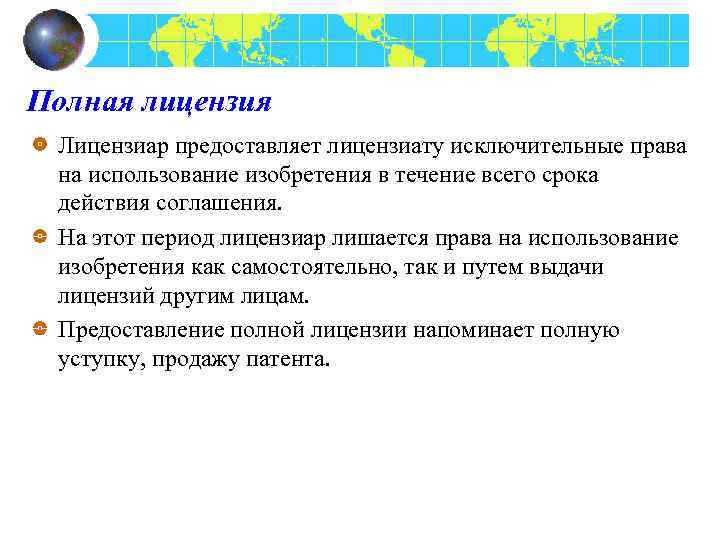 Полная лицензия

Лицензиар предоставляет лицензиату исключительные права на использование изобретения в течение всего срока действия соглашения.

На этот период лицензиар лишается права на использование изобретения как самостоятельно, так и путем выдачи лицензий другим лицам.

Предоставление полной лицензии напоминает полную уступку, продажу патента.